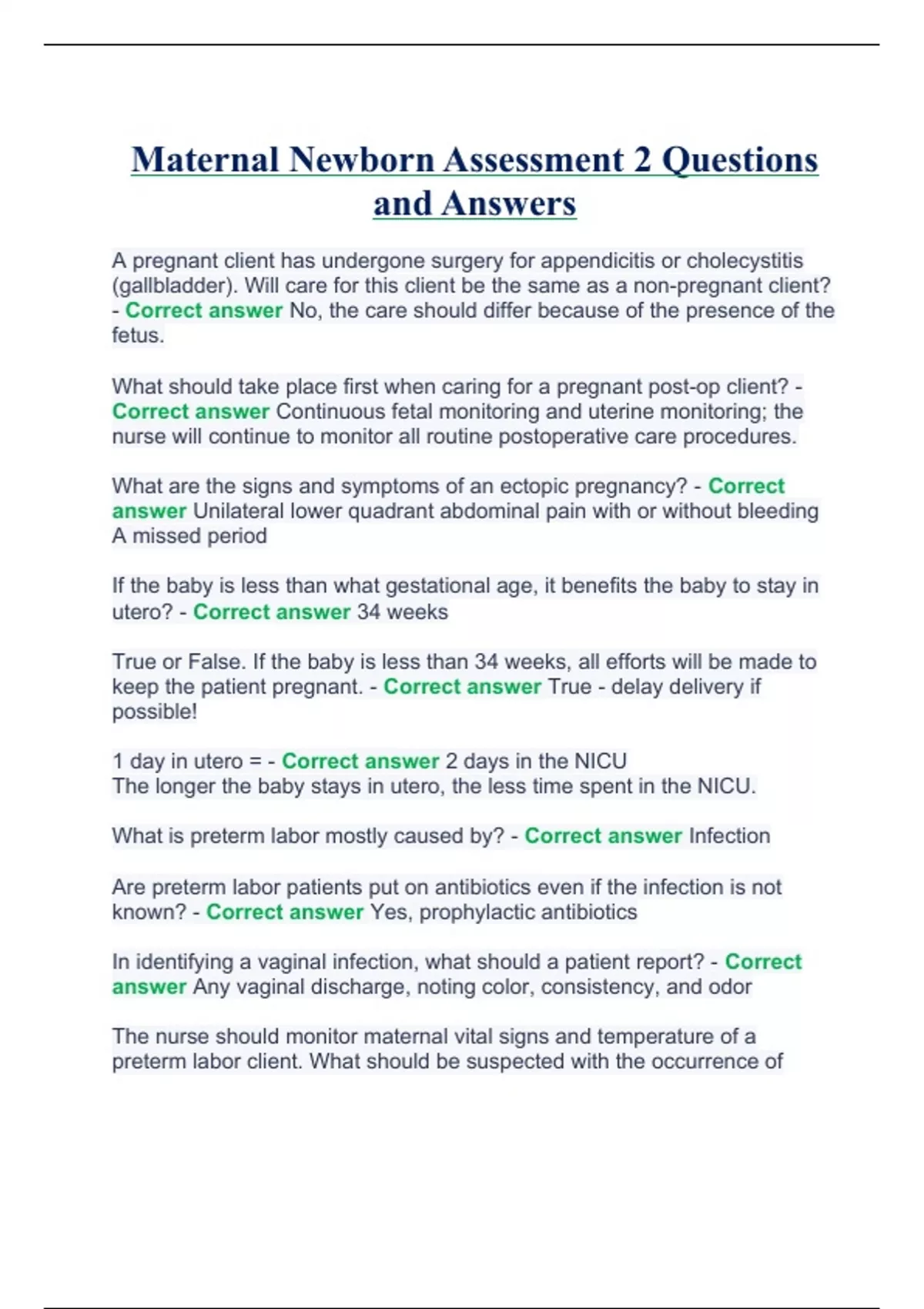 Maternal Newborn Assessment 2 Questions and Answers

A pregnant client has undergone surgery for appendicitis or cholecystitis (gallbladder). Will care for this client be the same as a non-pregnant client? - Correct answer No, the care should differ because of the presence of the fetus.

What should take place first when caring for a pregnant post-op client? - Correct answer Continuous fetal monitoring and uterine monitoring; the nurse will continue to monitor all routine postoperative care procedures.

What are the signs and symptoms of an ectopic pregnancy? - Correct answer Unilateral lower quadrant abdominal pain with or without bleeding
A missed period

If the baby is less than what gestational age, it benefits the baby to stay in utero? - Correct answer 34 weeks

True or False. If the baby is less than 34 weeks, all efforts will be made to keep the patient pregnant. - Correct answer True - delay delivery if possible!

1 day in utero = - Correct answer 2 days in the NICU
The longer the baby stays in utero, the less time spent in the NICU.

What is preterm labor mostly caused by? - Correct answer Infection

Are preterm labor patients put on antibiotics even if the infection is not known? - Correct answer Yes, prophylactic antibiotics

In identifying a vaginal infection, what should a patient report? - Correct answer Any vaginal discharge, noting color, consistency, and odor

The nurse should monitor maternal vital signs and temperature of a preterm labor client. What should be suspected with the occurrence of